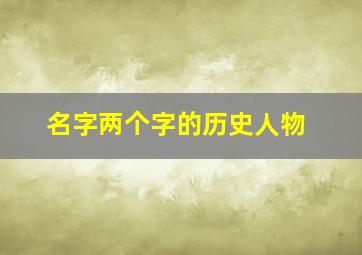 名字两个字的历史人物